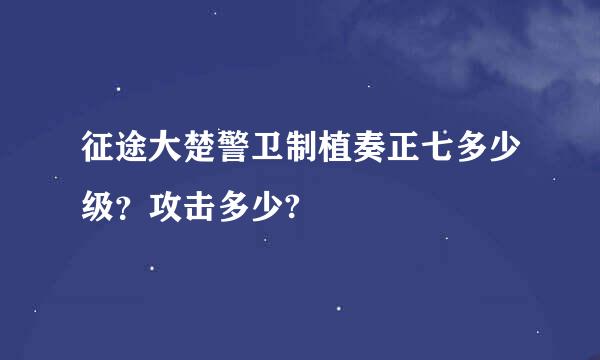 征途大楚警卫制植奏正七多少级？攻击多少?